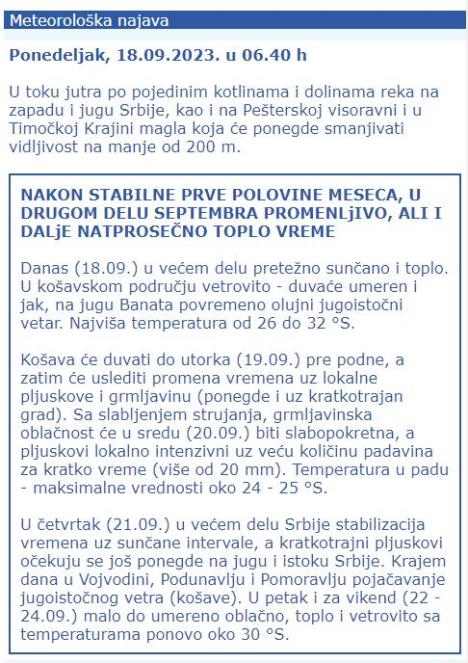 Meteorološka najava

Ponedeljak, 18.09.2023. u 06.40 h

U toku jutra po pojedinim kotlinama i dolinama reka na zapadu i jugu Srbije, kao i na Pešterskoj visoravni i u Timočkoj Krajini magla koja će ponegde smanjivati vidljivost na manje od 200 m.

NAKON STABILNE PRVE POLOVINE MESECA, U DRUGOM DELU SEPTEMBRA PROMENLjIVO, ALI I DALjE NATPROSEČNO TOPLO VREME

Danas (18.09.) u većem delu pretežno sunčano i toplo. U košavskom području vetrovito - duvaće umeren i jak, na jugu Banata povremeno olujni jugoistočni vetar. Najviša temperatura od 26 do 32 °S.

Košava će duvati do utorka (19.09.) pre podne, a zatim će uslediti promena vremena uz lokalne pljuskove i grmljavinu (ponegde i uz kratkotrajan grad). Sa slabljenjem strujanja, grmljavinska oblačnost će u sredu (20.09.) biti slabopokretna, a pljuskovi lokalno intenzivni uz veću količinu padavina za kratko vreme (više od 20 mm). Temperatura u padu - maksimalne vrednosti oko 24 - 25 °S.

U četvrtak (21.09.) u većem delu Srbije stabilizacija vremena uz sunčane intervale, a kratkotrajni pljuskovi očekuju se još ponegde na jugu i istoku Srbije. Krajem dana u Vojvodini, Podunavlju i Pomoravlju pojačavanje jugoistočnog vetra (košave). U petak i za vikend (22 - 24.09.) malo do umereno oblačno, toplo i vetrovito sa temperaturama ponovo oko 30 °S.